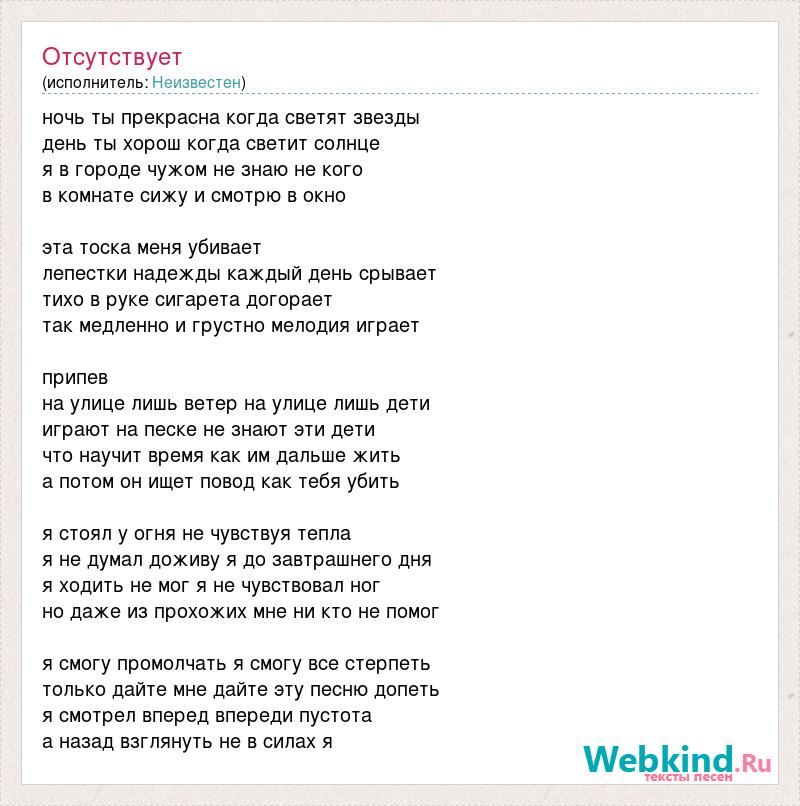 Отсутствует
(исполнитель: Неизвестен)

ночь ты прекрасна когда светят звезды
день ты хорош когда светит солнце
я в городе чужом не знаю не кого
в комнате сижу и смотрю в окно

эта тоска меня убивает
лепестки надежды каждый день срывает
тихо в руке сигарета догорает
так медленно и грустно мелодия играет

припев
на улице лишь ветер на улице лишь дети
играют на песке не знают эти дети
что научит время как им дальше жить
а потом он ищет повод как тебя убить

я стоял у огня не чувствуя тепла
я не думал доживу я до завтрашнего дня
я ходить не мог я не чувствовал ног
но даже из прохожих мне ни кто не помог

я смогу промолчать я смогу все стерпеть
только дайте мне дайте эту песню допеть
я смотрел вперед впереди пустота
а назад взглянуть не в силах я

Webkind.Ru
тексты песен